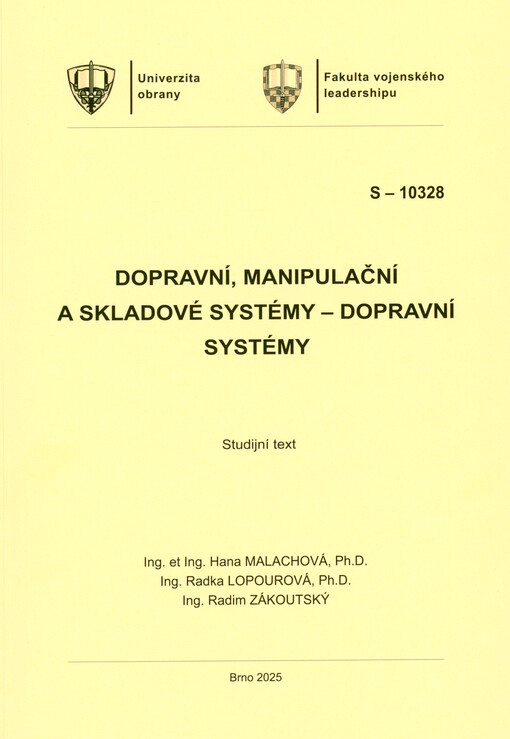 Univerzita obrany

Fakulta vojenského leadershipu

S – 10328

DOPRAVNÍ, MANIPULAČNÍ A SKLADOVÉ SYSTÉMY – DOPRAVNÍ SYSTÉMY

Studijní text

Ing. et Ing. Hana MALACHOVÁ, Ph.D.
Ing. Radka LOPOUROVÁ, Ph.D.
Ing. Radim ZÁKOUTSKÝ

Brno 2025